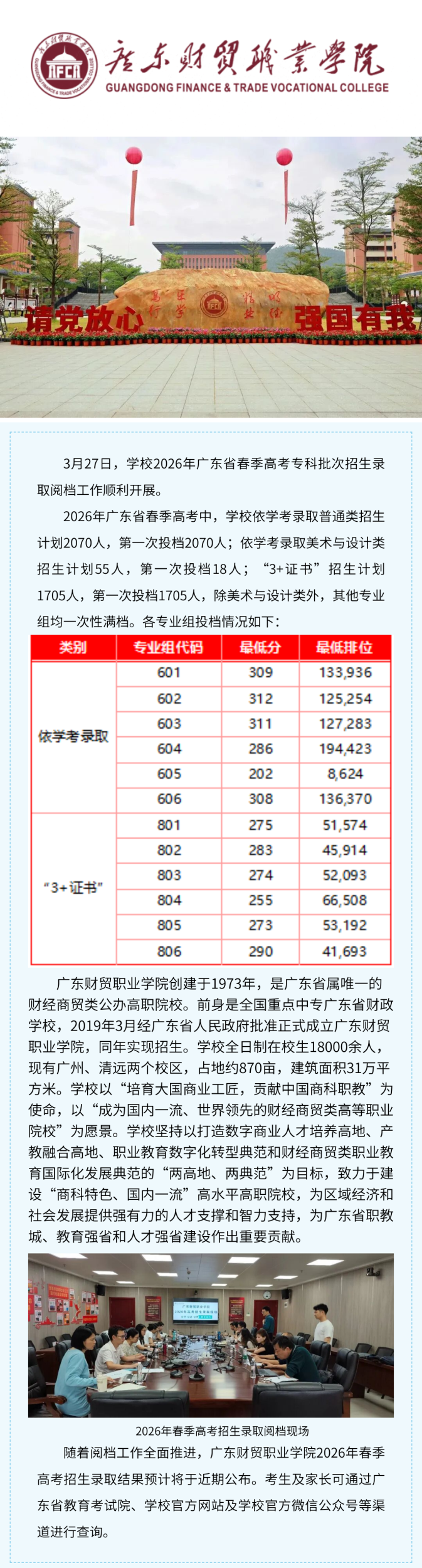 广东财贸职业学院
GUANGDONG FINANCE & TRADE VOCATIONAL COLLEGE

请党放心 强国有我

3月27日，学校2026年广东省春季高考专科批次招生录取阅档工作顺利开展。

2026年广东省春季高考中，学校依学考录取普通类招生计划2070人，第一次投档2070人；依学考录取美术与设计类招生计划55人，第一次投档18人；“3+证书”招生计划1705人，第一次投档1705人，除美术与设计类外，其他专业组均一次性满档。各专业组投档情况如下：

| 类别 | 专业组代码 | 最低分 | 最低排位 |
|---|---|---|---|
| 依学考录取 | 601 | 309 | 133,936 |
| | 602 | 312 | 125,254 |
| | 603 | 311 | 127,283 |
| | 604 | 286 | 194,423 |
| | 605 | 202 | 8,624 |
| | 606 | 308 | 136,370 |
| “3+证书” | 801 | 275 | 51,574 |
| | 802 | 283 | 45,914 |
| | 803 | 274 | 52,093 |
| | 804 | 255 | 66,508 |
| | 805 | 273 | 53,192 |
| | 806 | 290 | 41,693 |

广东财贸职业学院创建于1973年，是广东省属唯一的财经商贸类公办高职院校。前身是全国重点中专广东省财政学校，2019年3月经广东省人民政府批准正式成立广东财贸职业学院，同年实现招生。学校全日制在校生18000余人，现有广州、清远两个校区，占地约870亩，建筑面积31万平方米。学校以“培育大国商业工匠，贡献中国商科职教”为使命，以“成为国内一流、世界领先的财经商贸类高等职业院校”为愿景。学校坚持以打造数字商业人才培养高地、产教融合高地、职业教育数字化转型典范和财经商贸类职业教育国际化发展典范的“两高地、两典范”为目标，致力于建设“商科特色、国内一流”高水平高职院校，为区域经济和社会发展提供强有力的人才支撑和智力支持，为广东省职教城、教育强省和人才强省建设作出重要贡献。

2026年春季高考招生录取阅档现场

随着阅档工作全面推进，广东财贸职业学院2026年春季高考招生录取结果预计将于近期公布。考生及家长可通过广东省教育考试院、学校官方网站及学校官方微信公众号等渠道进行查询。